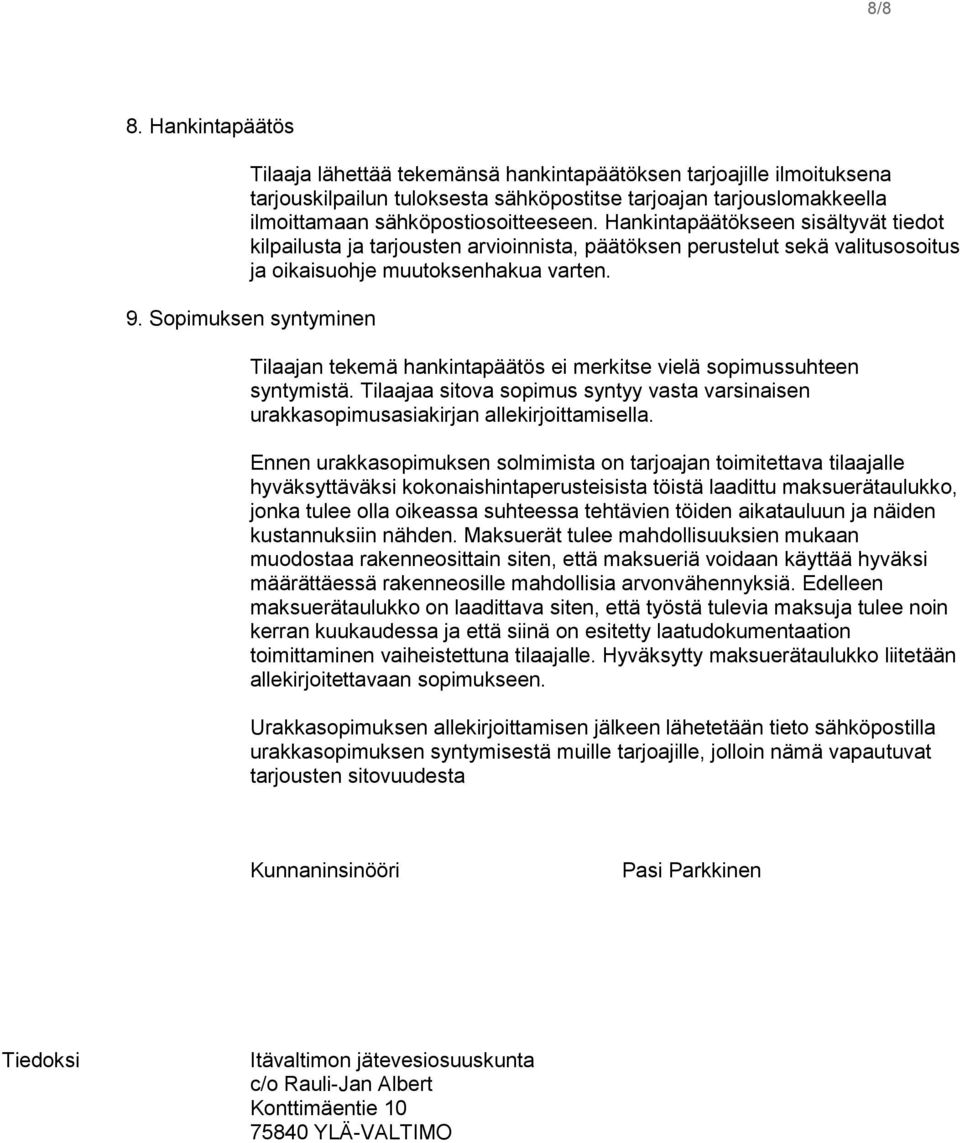 8/8

8. Hankintapäätös

Tilaaja lähettää tekemänsä hankintapäätöksen tarjoajille ilmoituksena tarjouskilpailun tuloksesta sähköpostitse tarjoajan tarjouslomakkeella ilmoittamaan sähköpostiosoitteeseen. Hankintapäätökseen sisältyvät tiedot kilpailusta ja tarjousten arvioinnista, päätöksen perustelut sekä valitusosoitus ja oikaisuohje muutoksenhakua varten.

9. Sopimuksen syntyminen

Tilaajan tekemä hankintapäätös ei merkitse vielä sopimussuhteen syntymistä. Tilaajaa sitova sopimus syntyy vasta varsinaisen urakkasopimusasiakirjan allekirjoittamisella.

Ennen urakkasopimuksen solmimista on tarjoajan toimitettava tilaajalle hyväksyttäväksi kokonaishintaperusteisista töistä laadittu maksuerätaulukko, jonka tulee olla oikeassa suhteessa tehtävien töiden aikatauluun ja näiden kustannuksiin nähden. Maksuerät tulee mahdollisuuksien mukaan muodostaa rakenneosittain siten, että maksueriä voidaan käyttää hyväksi määrättäessä rakenneosille mahdollisia arvonvähennyksiä. Edelleen maksuerätaulukko on laadittava siten, että työstä tulevia maksuja tulee noin kerran kuukaudessa ja että siinä on esitetty laatudokumentaation toimittaminen vaiheistettuna tilaajalle. Hyväksytty maksuerätaulukko liitetään allekirjoitettavaan sopimukseen.

Urakkasopimuksen allekirjoittamisen jälkeen lähetetään tieto sähköpostilla urakkasopimuksen syntymisestä muille tarjoajille, jolloin nämä vapautuvat tarjousten sitovuudesta

Kunnaninsinööri Pasi Parkkinen

Tiedoksi Itävaltimon jätevesiosuuskunta
c/o Rauli-Jan Albert
Konttimäentie 10
75840 YLÄ-VALTIMO